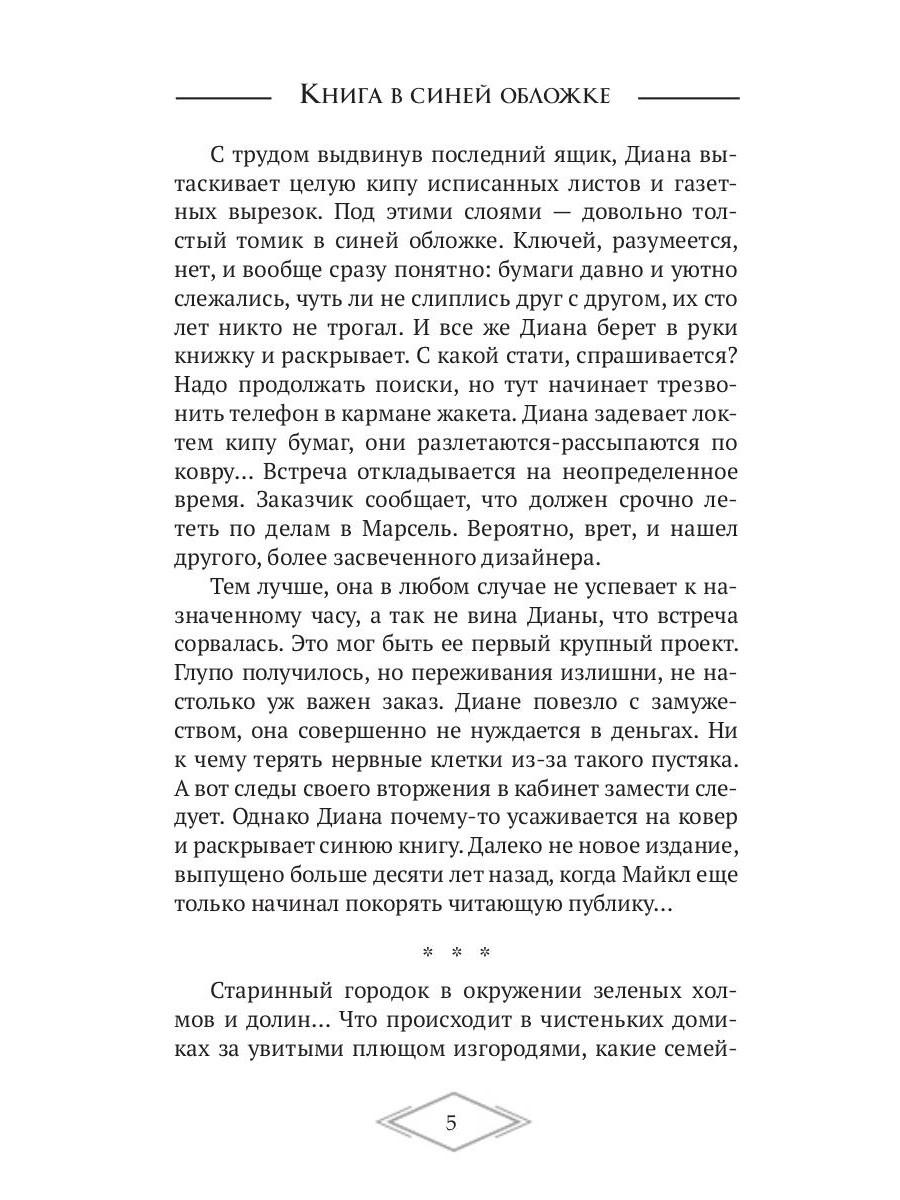 Книга в синей обложке

С трудом выдвинув последний ящик, Диана вытаскивает целую кипу исписанных листов и газетных вырезок. Под этими слоями — довольно толстый томик в синей обложке. Ключей, разумеется, нет, и вообще сразу понятно: бумаги давно и уютно слежались, чуть ли не слиплись друг с другом, их сто лет никто не трогал. И все же Диана берет в руки книжку и раскрывает. С какой стати, спрашивается? Надо продолжать поиски, но тут начинает трезвонить телефон в кармане жакета. Диана задевает локтем кипу бумаг, они разлетаются-рассыпаются по ковру… Встреча откладывается на неопределенное время. Заказчик сообщает, что должен срочно лететь по делам в Марсель. Вероятно, врет, и нашел другого, более засвеченного дизайнера.

Тем лучше, она в любом случае не успевает к назначенному часу, а так не вина Дианы, что встреча сорвалась. Это мог быть ее первый крупный проект. Глупо получилось, но переживания излишни, не настолько уж важен заказ. Диане повезло с замужеством, она совершенно не нуждается в деньгах. Ни к чему терять нервные клетки из-за такого пустяка. А вот следы своего вторжения в кабинет замести следует. Однако Диана почему-то усаживается на ковер и раскрывает синюю книгу. Далеко не новое издание, выпущено больше десяти лет назад, когда Майкл еще только начинал покорять читающую публику…

* * *

Старинный городок в окружении зеленых холмов и долин… Что происходит в чистеньких домиках за увитыми плющом изгородями, какие семей-

5